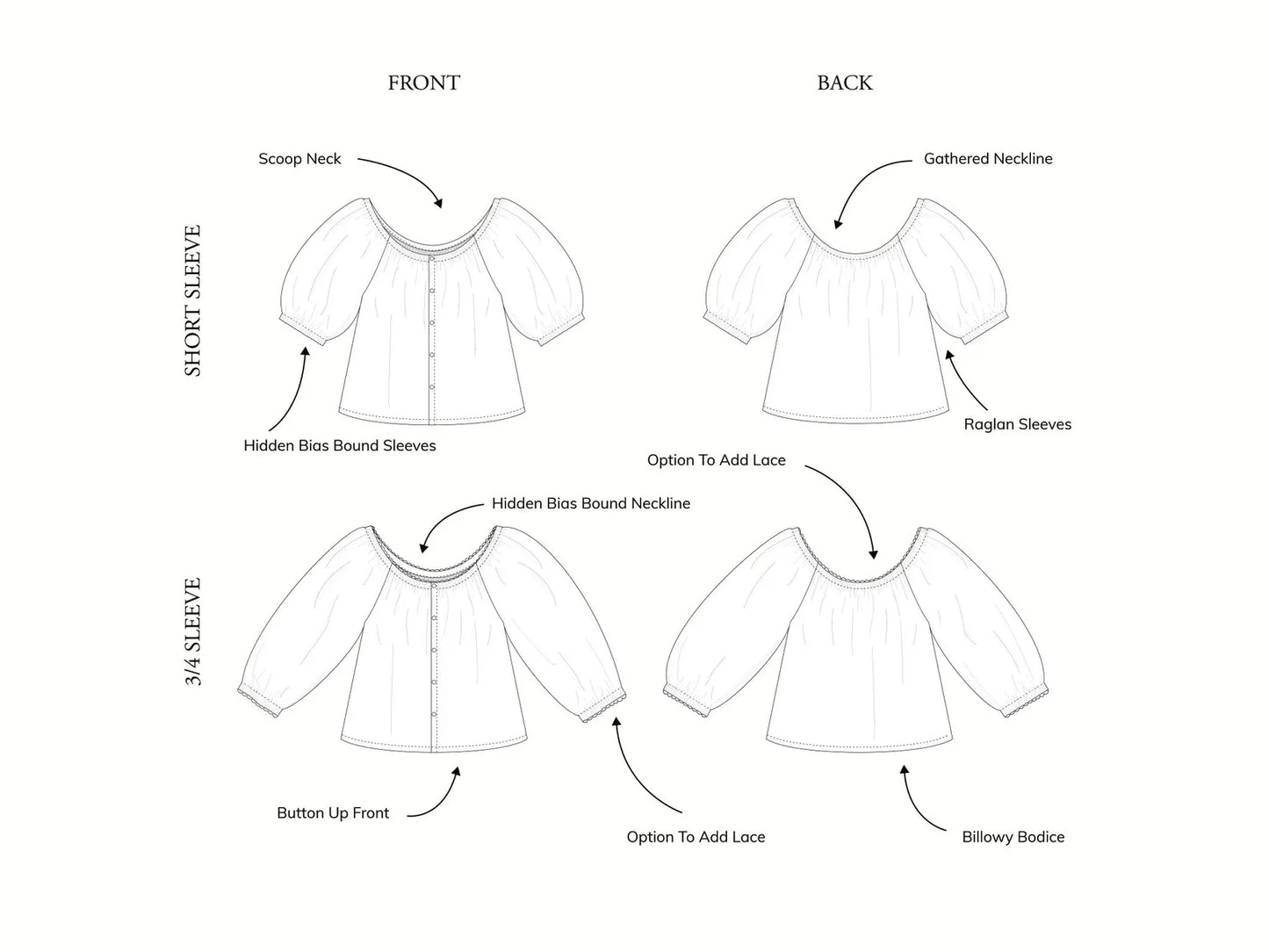 FRONT

BACK

SHORT SLEEVE

Scoop Neck

Gathered Neckline

Hidden Bias Bound Sleeves

Raglan Sleeves

Option To Add Lace

3/4 SLEEVE

Hidden Bias Bound Neckline

Button Up Front

Option To Add Lace

Billowy Bodice